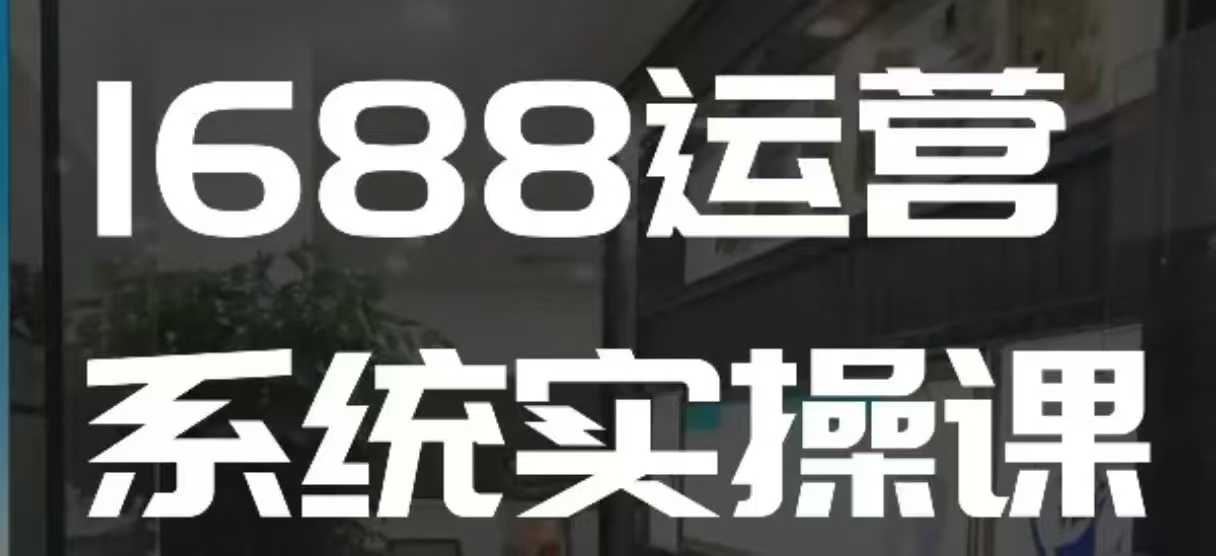 1688运营
系统实操课